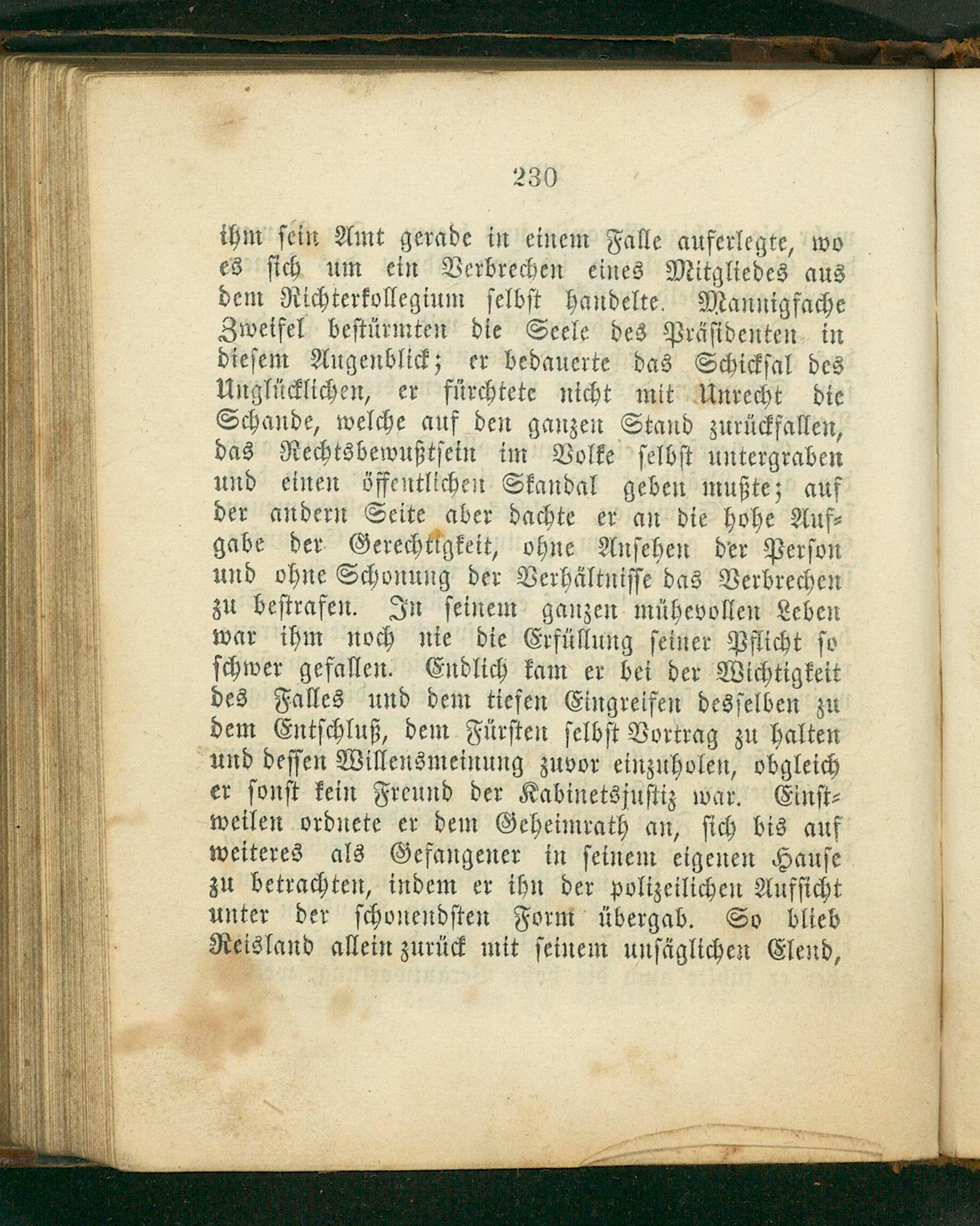 230

ihm sein Amt gerade in einem Falle auferlegte, wo es sich um ein Verbrechen eines Mitgliedes aus dem Richterkollegium selbst handelte. Mannigfache Zweifel bestürmten die Seele des Präsidenten in diesem Augenblick; er bedauerte das Schicksal des Unglücklichen, er fürchtete nicht mit Unrecht die Schande, welche auf den ganzen Stand zurückfallen, das Rechtsbewußtsein im Volke selbst untergraben und einen öffentlichen Skandal geben mußte; auf der andern Seite aber dachte er an die hohe Aufgabe der Gerechtigkeit, ohne Ansehen der Person und ohne Schonung der Verhältnisse das Verbrechen zu bestrafen. In seinem ganzen mühevollen Leben war ihm noch nie die Erfüllung seiner Pflicht so schwer gefallen. Endlich kam er bei der Wichtigkeit des Falles und dem tiefen Eingreifen desselben zu dem Entschluß, dem Fürsten selbst Vortrag zu halten und dessen Willensmeinung zuvor einzuholen, obgleich er sonst kein Freund der Kabinetsjustiz war. Einstweilen ordnete er dem Geheimrath an, sich bis auf weiteres als Gefangener in seinem eigenen Hause zu betrachten, indem er ihn der polizeilichen Aufsicht unter der schonendsten Form übergab. So blieb Reisland allein zurück mit seinem unsäglichen Elend,